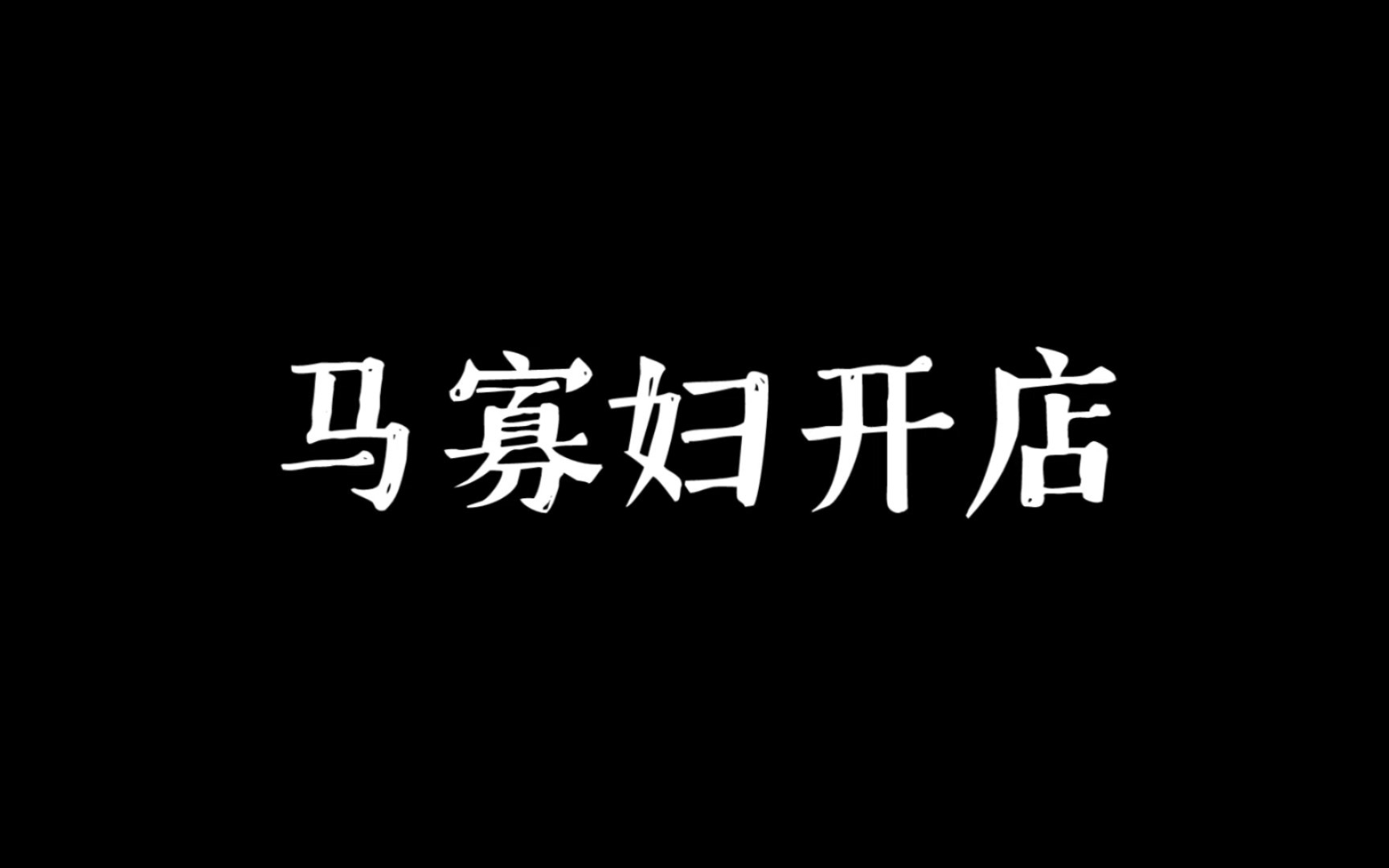 马寡妇开店